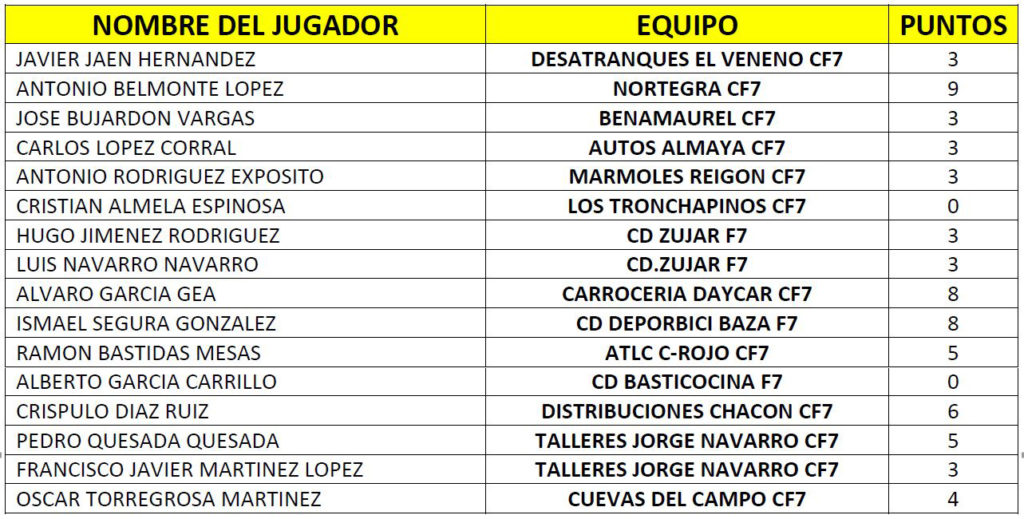 | NOMBRE DEL JUGADOR | EQUIPO | PUNTOS |
|---|---|---|
| JAVIER JAEN HERNANDEZ | DESATRANQUES EL VENENO CF7 | 3 |
| ANTONIO BELMONTE LOPEZ | NORTEGRA CF7 | 9 |
| JOSE BUJARDON VARGAS | BENAMAUREL CF7 | 3 |
| CARLOS LOPEZ CORRAL | AUTOS ALMAYA CF7 | 3 |
| ANTONIO RODRIGUEZ EXPOSITO | MARMOLES REIGON CF7 | 3 |
| CRISTIAN ALMELA ESPINOSA | LOS TRONCHAPINOS CF7 | 0 |
| HUGO JIMENEZ RODRIGUEZ | CD ZUJAR F7 | 3 |
| LUIS NAVARRO NAVARRO | CD.ZUJAR F7 | 3 |
| ALVARO GARCIA GEA | CARROCERIA DAYCAR CF7 | 8 |
| ISMAEL SEGURA GONZALEZ | CD DEPORBICI BAZA F7 | 8 |
| RAMON BASTIDAS MESAS | ATLC C-ROJO CF7 | 5 |
| ALBERTO GARCIA CARRILLO | CD BASTICOCINA F7 | 0 |
| CRISPULO DIAZ RUIZ | DISTRIBUCIONES CHACON CF7 | 6 |
| PEDRO QUESADA QUESADA | TALLERES JORGE NAVARRO CF7 | 5 |
| FRANCISCO JAVIER MARTINEZ LOPEZ | TALLERES JORGE NAVARRO CF7 | 3 |
| OSCAR TORREGROSA MARTINEZ | CUEVAS DEL CAMPO CF7 | 4 |